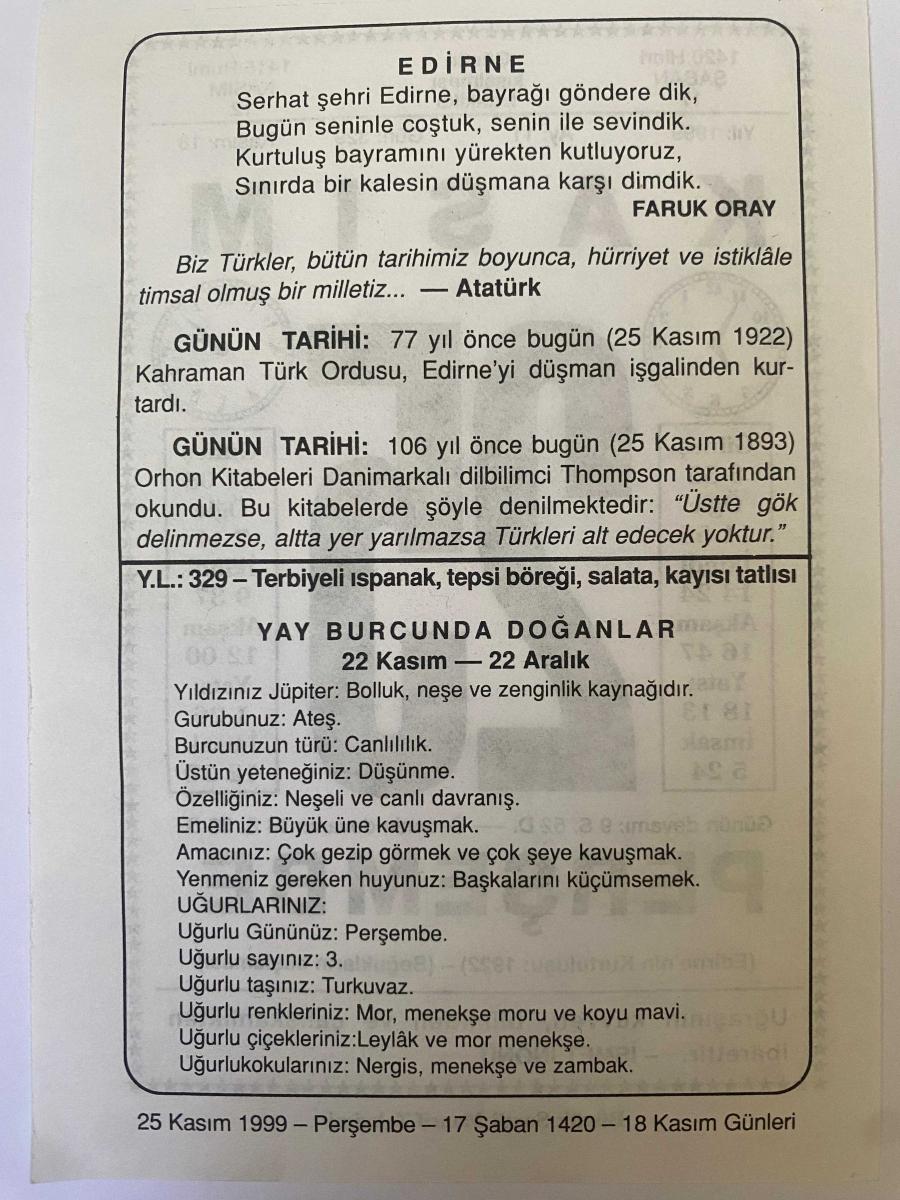 EDİRNE

Serhat şehri Edirne, bayrağı göndere dik,
Bugün seninle coştuk, senin ile sevindik.
Kurtuluş bayramını yürekten kutluyoruz,
Sınırda bir kalesin düşmana karşı dimdik.

FARUK ORAY

Biz Türkler, bütün tarihimiz boyunca, hürriyet ve istiklâle timsal olmuş bir milletiz... — Atatürk

GÜNÜN TARİHİ: 77 yıl önce bugün (25 Kasım 1922) Kahraman Türk Ordusu, Edirne'yi düşman işgalinden kurtardı.

GÜNÜN TARİHİ: 106 yıl önce bugün (25 Kasım 1893) Orhon Kitabeleri Danimarkalı dilbilimci Thompson tarafından okundu. Bu kitabelerde şöyle denilmektedir: "Üstte gök delinmezse, altta yer yarılmazsa Türkleri alt edecek yoktur."

Y.L.: 329 – Terbiyeli ıspanak, tepsi böreği, salata, kayısı tatlısı

YAY BURCUNDA DOĞANLAR
22 Kasım — 22 Aralık

Yıldızınız Jüpiter: Bolluk, neşe ve zenginlik kaynağıdır.
Gurubunuz: Ateş.
Burcunuzun türü: Canlılılık.
Üstün yeteneğiniz: Düşünme.
Özelliğiniz: Neşeli ve canlı davranış.
Emeliniz: Büyük üne kavuşmak.
Amacınız: Çok gezip görmek ve çok şeye kavuşmak.
Yenmeniz gereken huyunuz: Başkalarını küçümsemek.
UĞURLARINIZ:
Uğurlu Gününüz: Perşembe.
Uğurlu sayınız: 3.
Uğurlu taşınız: Turkuvaz.
Uğurlu renkleriniz: Mor, menekşe moru ve koyu mavi.
Uğurlu çiçekleriniz:Leylâk ve mor menekşe.
Uğurlukokularınız: Nergis, menekşe ve zambak.

25 Kasım 1999 – Perşembe – 17 Şaban 1420 – 18 Kasım Günleri